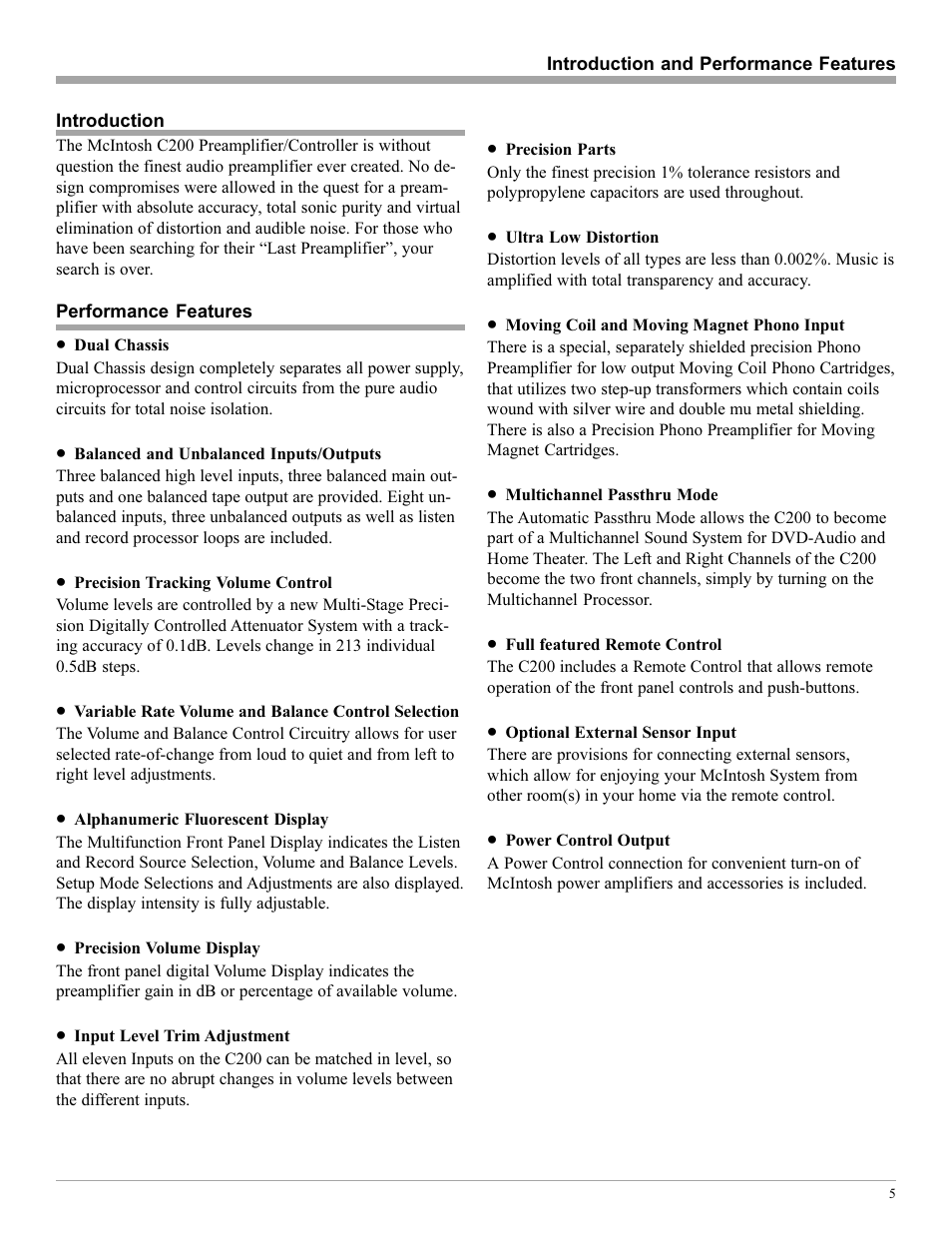 Introduction and Performance Features

Introduction

The McIntosh C200 Preamplifier/Controller is without question the finest audio preamplifier ever created. No design compromises were allowed in the quest for a preamplifier with absolute accuracy, total sonic purity and virtual elimination of distortion and audible noise. For those who have been searching for their “Last Preamplifier”, your search is over.

Performance Features

• Dual Chassis
Dual Chassis design completely separates all power supply, microprocessor and control circuits from the pure audio circuits for total noise isolation.

• Balanced and Unbalanced Inputs/Outputs
Three balanced high level inputs, three balanced main outputs and one balanced tape output are provided. Eight unbalanced inputs, three unbalanced outputs as well as listen and record processor loops are included.

• Precision Tracking Volume Control
Volume levels are controlled by a new Multi-Stage Precision Digitally Controlled Attenuator System with a tracking accuracy of 0.1dB. Levels change in 213 individual 0.5dB steps.

• Variable Rate Volume and Balance Control Selection
The Volume and Balance Control Circuitry allows for user selected rate-of-change from loud to quiet and from left to right level adjustments.

• Alphanumeric Fluorescent Display
The Multifunction Front Panel Display indicates the Listen and Record Source Selection, Volume and Balance Levels. Setup Mode Selections and Adjustments are also displayed. The display intensity is fully adjustable.

• Precision Volume Display
The front panel digital Volume Display indicates the preamplifier gain in dB or percentage of available volume.

• Input Level Trim Adjustment
All eleven Inputs on the C200 can be matched in level, so that there are no abrupt changes in volume levels between the different inputs.

• Precision Parts
Only the finest precision 1% tolerance resistors and polypropylene capacitors are used throughout.

• Ultra Low Distortion
Distortion levels of all types are less than 0.002%. Music is amplified with total transparency and accuracy.

• Moving Coil and Moving Magnet Phono Input
There is a special, separately shielded precision Phono Preamplifier for low output Moving Coil Phono Cartridges, that utilizes two step-up transformers which contain coils wound with silver wire and double mu metal shielding. There is also a Precision Phono Preamplifier for Moving Magnet Cartridges.

• Multichannel Passthru Mode
The Automatic Passthru Mode allows the C200 to become part of a Multichannel Sound System for DVD-Audio and Home Theater. The Left and Right Channels of the C200 become the two front channels, simply by turning on the Multichannel Processor.

• Full featured Remote Control
The C200 includes a Remote Control that allows remote operation of the front panel controls and push-buttons.

• Optional External Sensor Input
There are provisions for connecting external sensors, which allow for enjoying your McIntosh System from other room(s) in your home via the remote control.

• Power Control Output
A Power Control connection for convenient turn-on of McIntosh power amplifiers and accessories is included.

5